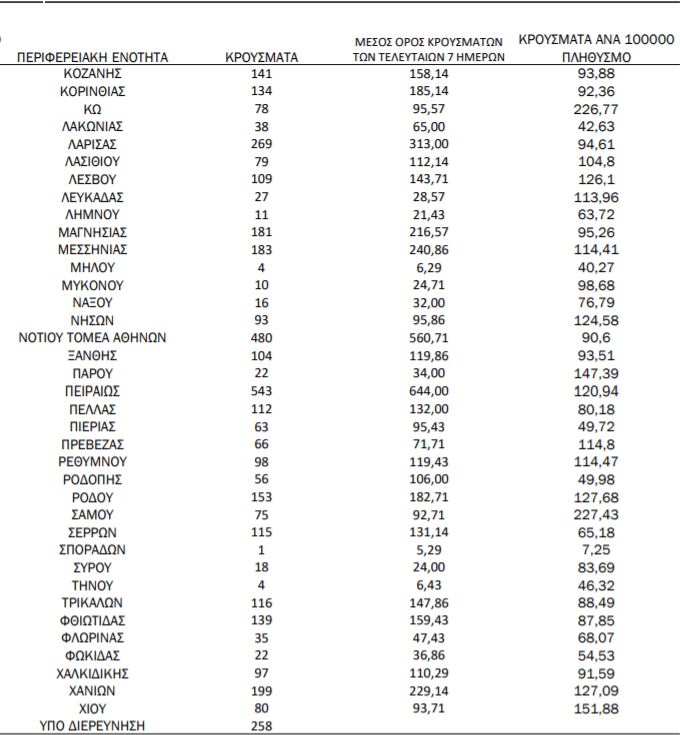 | ΠΕΡΙΦΕΡΕΙΑΚΗ ΕΝΟΤΗΤΑ | ΚΡΟΥΣΜΑΤΑ | ΜΕΣΟΣ ΟΡΟΣ ΚΡΟΥΣΜΑΤΩΝ ΤΩΝ ΤΕΛΕΥΤΑΙΩΝ 7 ΗΜΕΡΩΝ | ΚΡΟΥΣΜΑΤΑ ΑΝΑ 100000 ΠΛΗΘΥΣΜΟ |
|---|---|---|---|
| ΚΟΖΑΝΗΣ | 141 | 158,14 | 93,88 |
| ΚΟΡΙΝΘΙΑΣ | 134 | 185,14 | 92,36 |
| ΚΩ | 78 | 95,57 | 226,77 |
| ΛΑΚΩΝΙΑΣ | 38 | 65,00 | 42,63 |
| ΛΑΡΙΣΑΣ | 269 | 313,00 | 94,61 |
| ΛΑΣΙΘΙΟΥ | 79 | 112,14 | 104,8 |
| ΛΕΣΒΟΥ | 109 | 143,71 | 126,1 |
| ΛΕΥΚΑΔΑΣ | 27 | 28,57 | 113,96 |
| ΛΗΜΝΟΥ | 11 | 21,43 | 63,72 |
| ΜΑΓΝΗΣΙΑΣ | 181 | 216,57 | 95,26 |
| ΜΕΣΣΗΝΙΑΣ | 183 | 240,86 | 114,41 |
| ΜΗΛΟΥ | 4 | 6,29 | 40,27 |
| ΜΥΚΟΝΟΥ | 10 | 24,71 | 98,68 |
| ΝΑΞΟΥ | 16 | 32,00 | 76,79 |
| ΝΗΣΩΝ | 93 | 95,86 | 124,58 |
| ΝΟΤΙΟΥ ΤΟΜΕΑ ΑΘΗΝΩΝ | 480 | 560,71 | 90,6 |
| ΞΑΝΘΗΣ | 104 | 119,86 | 93,51 |
| ΠΑΡΟΥ | 22 | 34,00 | 147,39 |
| ΠΕΙΡΑΙΩΣ | 543 | 644,00 | 120,94 |
| ΠΕΛΛΑΣ | 112 | 132,00 | 80,18 |
| ΠΙΕΡΙΑΣ | 63 | 95,43 | 49,72 |
| ΠΡΕΒΕΖΑΣ | 66 | 71,71 | 114,8 |
| ΡΕΘΥΜΝΟΥ | 98 | 119,43 | 114,47 |
| ΡΟΔΟΠΗΣ | 56 | 106,00 | 49,98 |
| ΡΟΔΟΥ | 153 | 182,71 | 127,68 |
| ΣΑΜΟΥ | 75 | 92,71 | 227,43 |
| ΣΕΡΡΩΝ | 115 | 131,14 | 65,18 |
| ΣΠΟΡΑΔΩΝ | 1 | 5,29 | 7,25 |
| ΣΥΡΟΥ | 18 | 24,00 | 83,69 |
| ΤΗΝΟΥ | 4 | 6,43 | 46,32 |
| ΤΡΙΚΑΛΩΝ | 116 | 147,86 | 88,49 |
| ΦΘΙΩΤΙΔΑΣ | 139 | 159,43 | 87,85 |
| ΦΛΩΡΙΝΑΣ | 35 | 47,43 | 68,07 |
| ΦΩΚΙΔΑΣ | 22 | 36,86 | 54,53 |
| ΧΑΛΚΙΔΙΚΗΣ | 97 | 110,29 | 91,59 |
| ΧΑΝΙΩΝ | 199 | 229,14 | 127,09 |
| ΧΙΟΥ | 80 | 93,71 | 151,88 |
| ΥΠΟ ΔΙΕΡΕΥΝΗΣΗ | 258 | | |